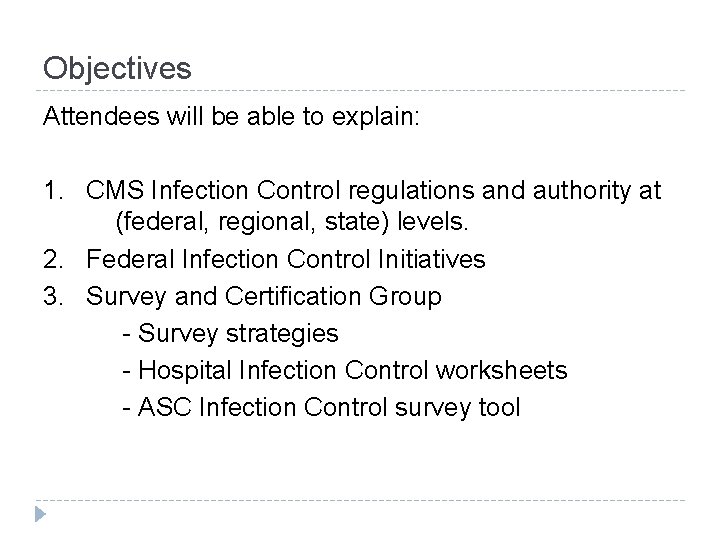 Objectives

Attendees will be able to explain:

1. CMS Infection Control regulations and authority at (federal, regional, state) levels.
2. Federal Infection Control Initiatives
3. Survey and Certification Group
- Survey strategies
- Hospital Infection Control worksheets
- ASC Infection Control survey tool